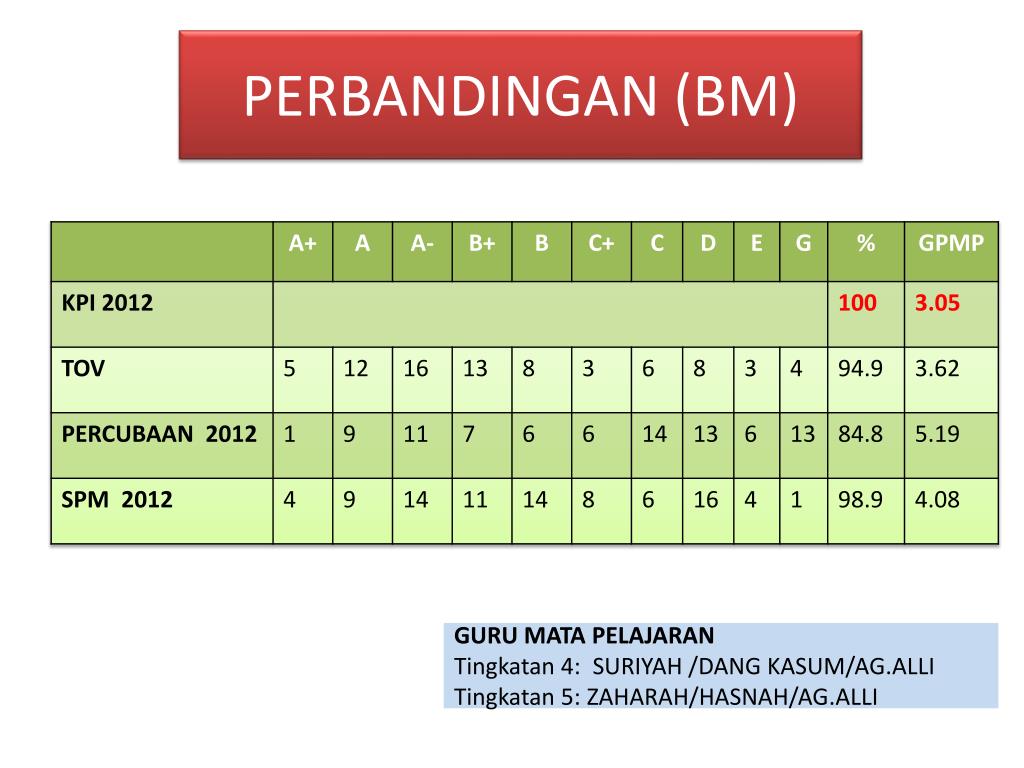 PERBANDINGAN (BM)

| | A+ | A | A- | B+ | B | C+ | C | D | E | G | % | GPMP |
|---|---|---|---|---|---|---|---|---|---|---|---|---|
| KPI 2012 | | | | | | | | | | | 100 | 3.05 |
| TOV | 5 | 12 | 16 | 13 | 8 | 3 | 6 | 8 | 3 | 4 | 94.9 | 3.62 |
| PERCUBAAN 2012 | 1 | 9 | 11 | 7 | 6 | 6 | 14 | 13 | 6 | 13 | 84.8 | 5.19 |
| SPM 2012 | 4 | 9 | 14 | 11 | 14 | 8 | 6 | 16 | 4 | 1 | 98.9 | 4.08 |

GURU MATA PELAJARAN
Tingkatan 4: SURIYAH /DANG KASUM/AG.ALLI
Tingkatan 5: ZAHARAH/HASNAH/AG.ALLI